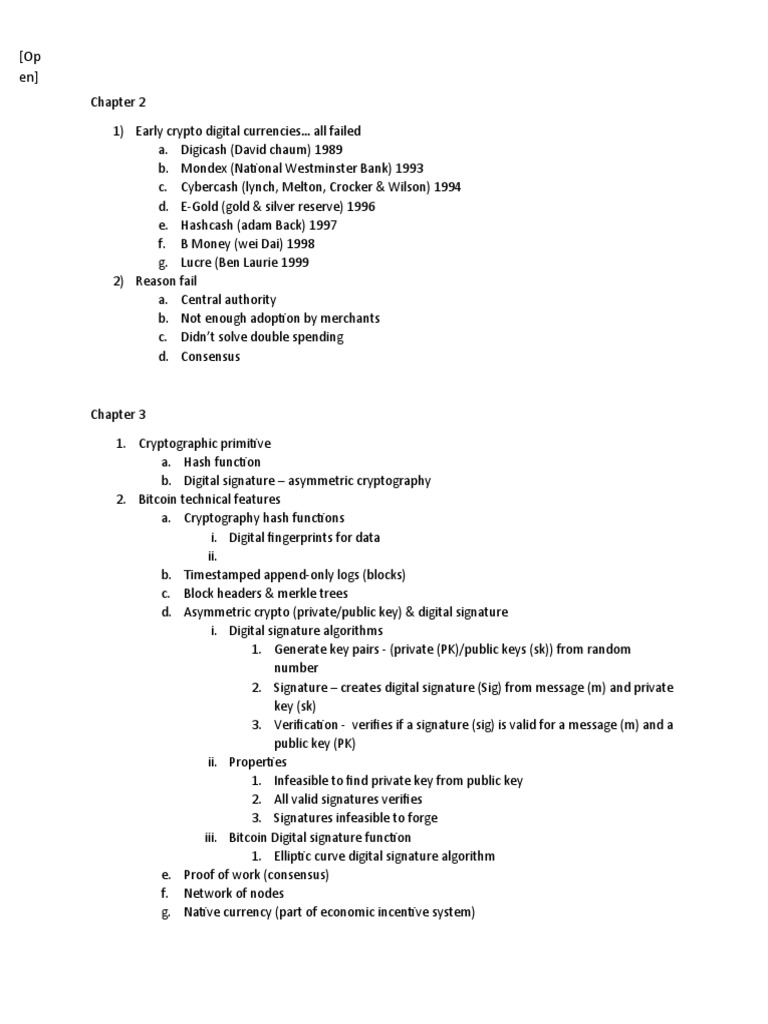 [Op
en]

Chapter 2

1) Early crypto digital currencies... all failed
a. Digicash (David chaum) 1989
b. Mondex (National Westminster Bank) 1993
c. Cybercash (lynch, Melton, Crocker & Wilson) 1994
d. E-Gold (gold & silver reserve) 1996
e. Hashcash (adam Back) 1997
f. B Money (wei Dai) 1998
g. Lucre (Ben Laurie 1999
2) Reason fail
a. Central authority
b. Not enough adoption by merchants
c. Didn't solve double spending
d. Consensus

Chapter 3

1. Cryptographic primitive
a. Hash function
b. Digital signature – asymmetric cryptography
2. Bitcoin technical features
a. Cryptography hash functions
i. Digital fingerprints for data
ii.
b. Timestamped append-only logs (blocks)
c. Block headers & merkle trees
d. Asymmetric crypto (private/public key) & digital signature
i. Digital signature algorithms
1. Generate key pairs - (private (PK)/public keys (sk)) from random number
2. Signature – creates digital signature (Sig) from message (m) and private key (sk)
3. Verification - verifies if a signature (sig) is valid for a message (m) and a public key (PK)
ii. Properties
1. Infeasible to find private key from public key
2. All valid signatures verifies
3. Signatures infeasible to forge
iii. Bitcoin Digital signature function
1. Elliptic curve digital signature algorithm
e. Proof of work (consensus)
f. Network of nodes
g. Native currency (part of economic incentive system)